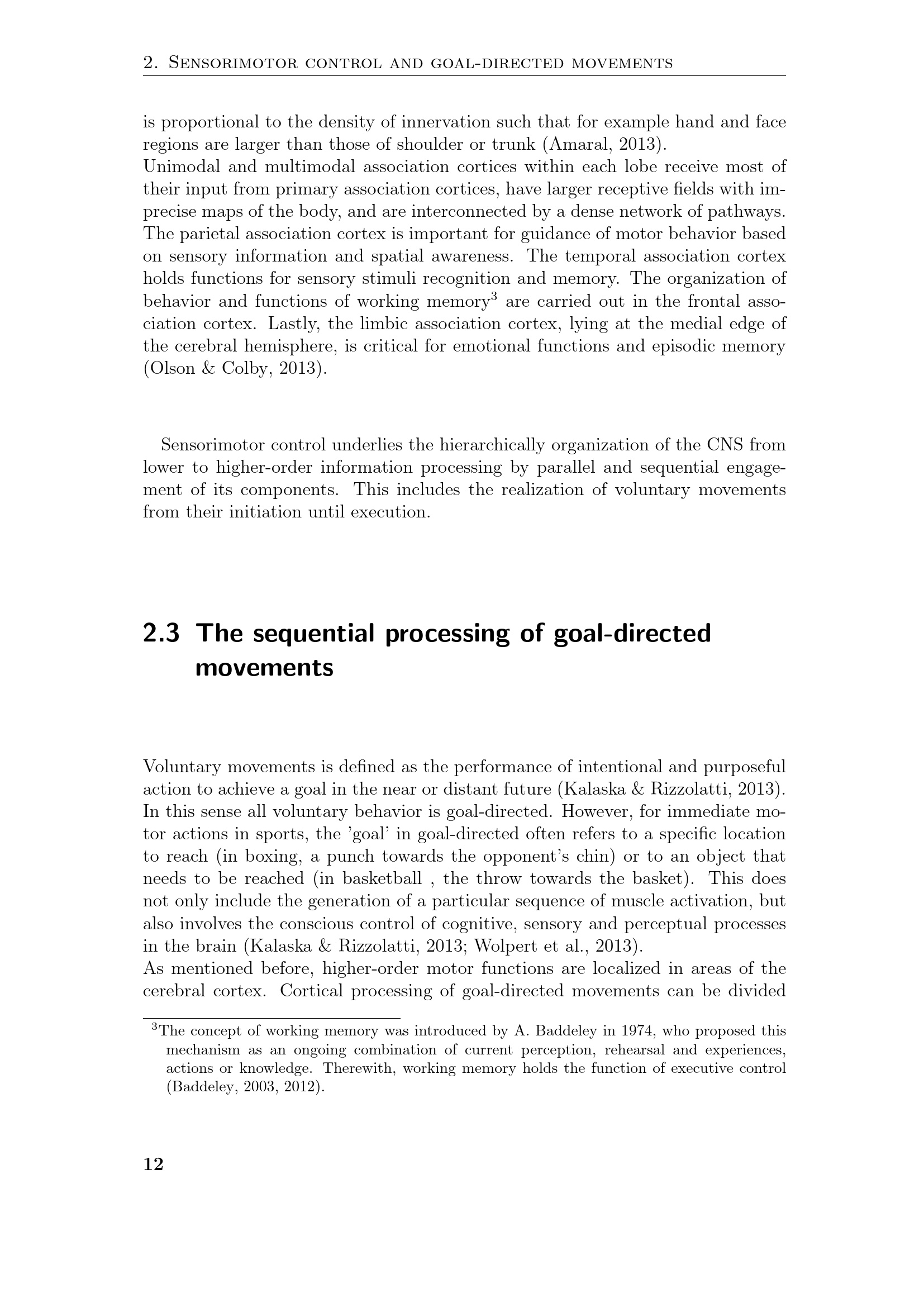 2. Sensorimotor control and goal-directed movements

is proportional to the density of innervation such that for example hand and face regions are larger than those of shoulder or trunk (Amaral, 2013).
Unimodal and multimodal association cortices within each lobe receive most of their input from primary association cortices, have larger receptive fields with imprecise maps of the body, and are interconnected by a dense network of pathways. The parietal association cortex is important for guidance of motor behavior based on sensory information and spatial awareness. The temporal association cortex holds functions for sensory stimuli recognition and memory. The organization of behavior and functions of working memory$^3$ are carried out in the frontal association cortex. Lastly, the limbic association cortex, lying at the medial edge of the cerebral hemisphere, is critical for emotional functions and episodic memory (Olson & Colby, 2013).

Sensorimotor control underlies the hierarchically organization of the CNS from lower to higher-order information processing by parallel and sequential engagement of its components. This includes the realization of voluntary movements from their initiation until execution.

2.3 The sequential processing of goal-directed movements

Voluntary movements is defined as the performance of intentional and purposeful action to achieve a goal in the near or distant future (Kalaska & Rizzolatti, 2013). In this sense all voluntary behavior is goal-directed. However, for immediate motor actions in sports, the 'goal' in goal-directed often refers to a specific location to reach (in boxing, a punch towards the opponent's chin) or to an object that needs to be reached (in basketball , the throw towards the basket). This does not only include the generation of a particular sequence of muscle activation, but also involves the conscious control of cognitive, sensory and perceptual processes in the brain (Kalaska & Rizzolatti, 2013; Wolpert et al., 2013).
As mentioned before, higher-order motor functions are localized in areas of the cerebral cortex. Cortical processing of goal-directed movements can be divided

$^3$The concept of working memory was introduced by A. Baddeley in 1974, who proposed this mechanism as an ongoing combination of current perception, rehearsal and experiences, actions or knowledge. Therewith, working memory holds the function of executive control (Baddeley, 2003, 2012).

12